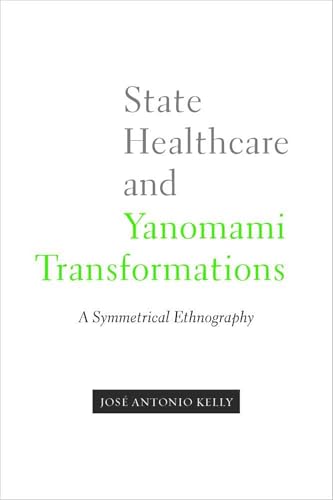 State Healthcare and Yanomami Transformations

A Symmetrical Ethnography

JOSÉ ANTONIO KELLY